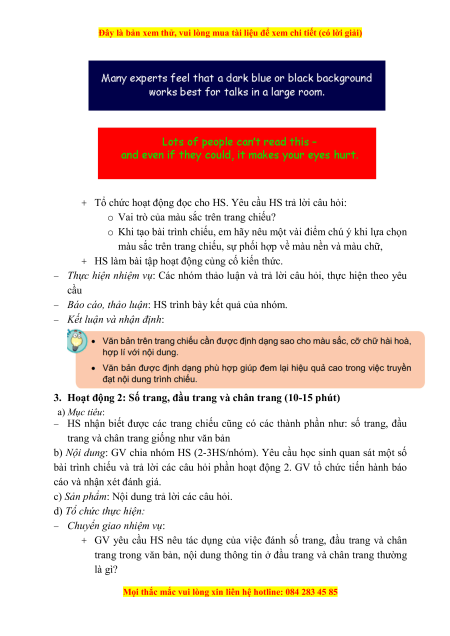 Đây là bản xem thử, vui lòng mua tài liệu để xem chi tiết (có lời giải)

Many experts feel that a dark blue or black background works best for talks in a large room.

Lots of people can't read this – and even if they could, it makes your eyes hurt.

+ Tổ chức hoạt động đọc cho HS. Yêu cầu HS trả lời câu hỏi:
o Vai trò của màu sắc trên trang chiếu?
o Khi tạo bài trình chiếu, em hãy nêu một vài điểm chú ý khi lựa chọn màu sắc trên trang chiếu, sự phối hợp về màu nền và màu chữ,
+ HS làm bài tập hoạt động củng cố kiến thức.
– Thực hiện nhiệm vụ: Các nhóm thảo luận và trả lời câu hỏi, thực hiện theo yêu cầu
– Báo cáo, thảo luận: HS trình bày kết quả của nhóm.
– Kết luận và nhận định:

• Văn bản trên trang chiếu cần được định dạng sao cho màu sắc, cỡ chữ hài hoà, hợp lí với nội dung.
• Văn bản được định dạng phù hợp giúp đem lại hiệu quả cao trong việc truyền đạt nội dung trình chiếu.

3. Hoạt động 2: Số trang, đầu trang và chân trang (10-15 phút)
a) Mục tiêu:
– HS nhận biết được các trang chiếu cũng có các thành phần như: số trang, đầu trang và chân trang giống như văn bản
b) Nội dung: GV chia nhóm HS (2-3HS/nhóm). Yêu cầu học sinh quan sát một số bài trình chiếu và trả lời các câu hỏi phần hoạt động 2. GV tổ chức tiến hành báo cáo và nhận xét đánh giá.
c) Sản phẩm: Nội dung trả lời các câu hỏi.
d) Tổ chức thực hiện:
– Chuyển giao nhiệm vụ:
+ GV yêu cầu HS nêu tác dụng của việc đánh số trang, đầu trang và chân trang trong văn bản, nội dung thông tin ở đầu trang và chân trang thường là gì?

Mọi thắc mắc vui lòng xin liên hệ hotline: 084 283 45 85